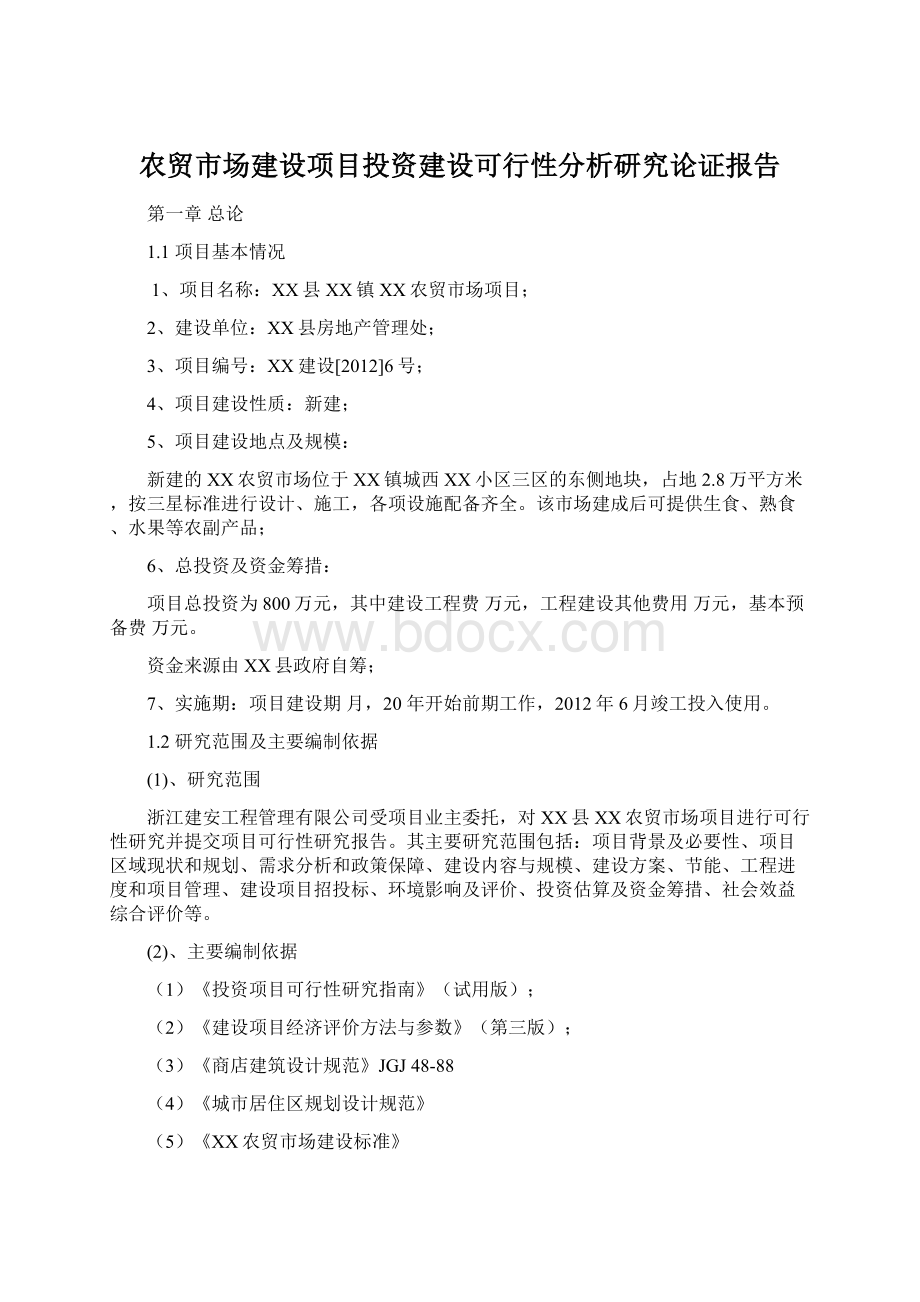 农贸市场建设项目投资建设可行性分析研究论证报告

第一章 总论

1.1 项目基本情况

1、项目名称：XX 县 XX 镇 XX 农贸市场项目；

2、建设单位：XX 县房地产管理处；

3、项目编号：XX 建设[2012]6 号；

4、项目建设性质：新建；

5、项目建设地点及规模：

新建的 XX 农贸市场位于 XX 镇城西 XX 小区三区的东侧地块，占地 2.8 万平方米，按三星标准进行设计、施工，各项设施配备齐全。该市场建成后可提供生食、熟食、水果等农副产品；

6、总投资及资金筹措：

项目总投资为 800 万元，其中建设工程费 万元，工程建设其他费用 万元，基本预备费 万元。

www.bdocx.com

资金来源由 XX 县政府自筹；

7、实施期：项目建设期 月，20 年开始前期工作，2012 年 6 月竣工投入使用。

1.2 研究范围及主要编制依据

(1)、研究范围

浙江建安工程管理有限公司受项目业主委托，对 XX 县 XX 农贸市场项目进行可行性研究并提交项目可行性研究报告。其主要研究范围包括：项目背景及必要性、项目区域现状和规划、需求分析和政策保障、建设内容与规模、建设方案、节能、工程进度和项目管理、建设项目招投标、环境影响及评价、投资估算及资金筹措、社会效益综合评价等。

(2)、主要编制依据

（1）《投资项目可行性研究指南》（试用版）；

（2）《建设项目经济评价方法与参数》（第三版）；

（3）《商店建筑设计规范》JGJ 48-88

（4）《城市居住区规划设计规范》

（5）《XX 农贸市场建设标准》